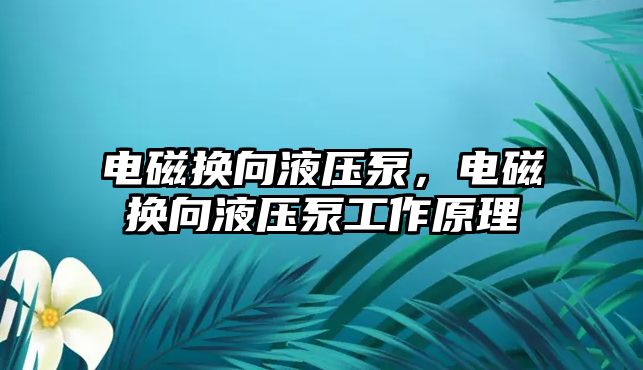 电磁换向液压泵，电磁换向液压泵工作原理